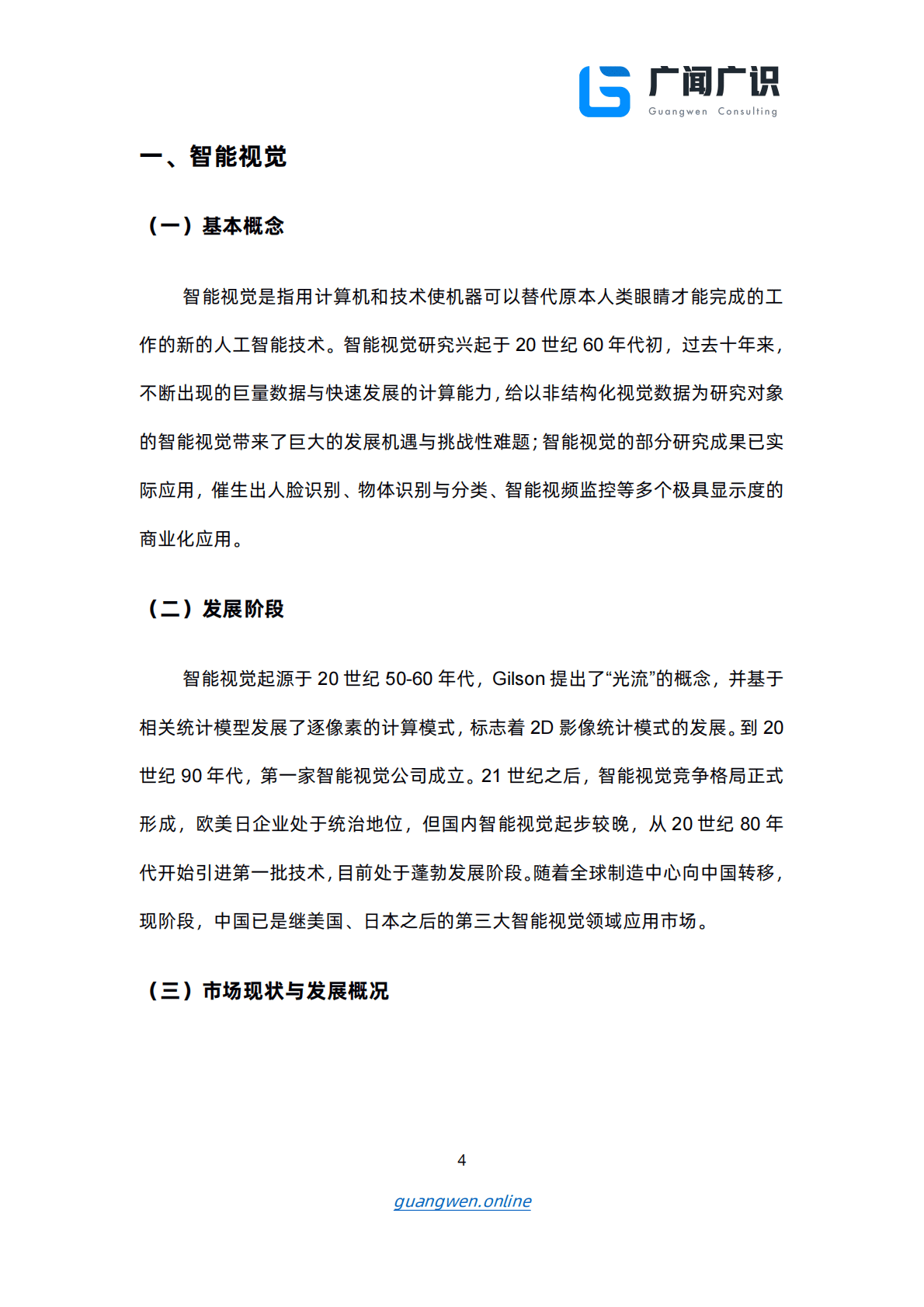 广闻广识
Guangwen Consulting

一、智能视觉

（一）基本概念

智能视觉是指用计算机和技术使机器可以替代原本人类眼睛才能完成的工作的新的人工智能技术。智能视觉研究兴起于 20 世纪 60 年代初，过去十年来，不断出现的巨量数据与快速发展的计算能力，给以非结构化视觉数据为研究对象的智能视觉带来了巨大的发展机遇与挑战性难题；智能视觉的部分研究成果已实际应用，催生出人脸识别、物体识别与分类、智能视频监控等多个极具显示度的商业化应用。

（二）发展阶段

智能视觉起源于 20 世纪 50-60 年代，Gilson 提出了“光流”的概念，并基于相关统计模型发展了逐像素的计算模式，标志着 2D 影像统计模式的发展。到 20 世纪 90 年代，第一家智能视觉公司成立。21 世纪之后，智能视觉竞争格局正式形成，欧美日企业处于统治地位，但国内智能视觉起步较晚，从 20 世纪 80 年代开始引进第一批技术，目前处于蓬勃发展阶段。随着全球制造中心向中国转移，现阶段，中国已是继美国、日本之后的第三大智能视觉领域应用市场。

（三）市场现状与发展概况

4

guangwen.online